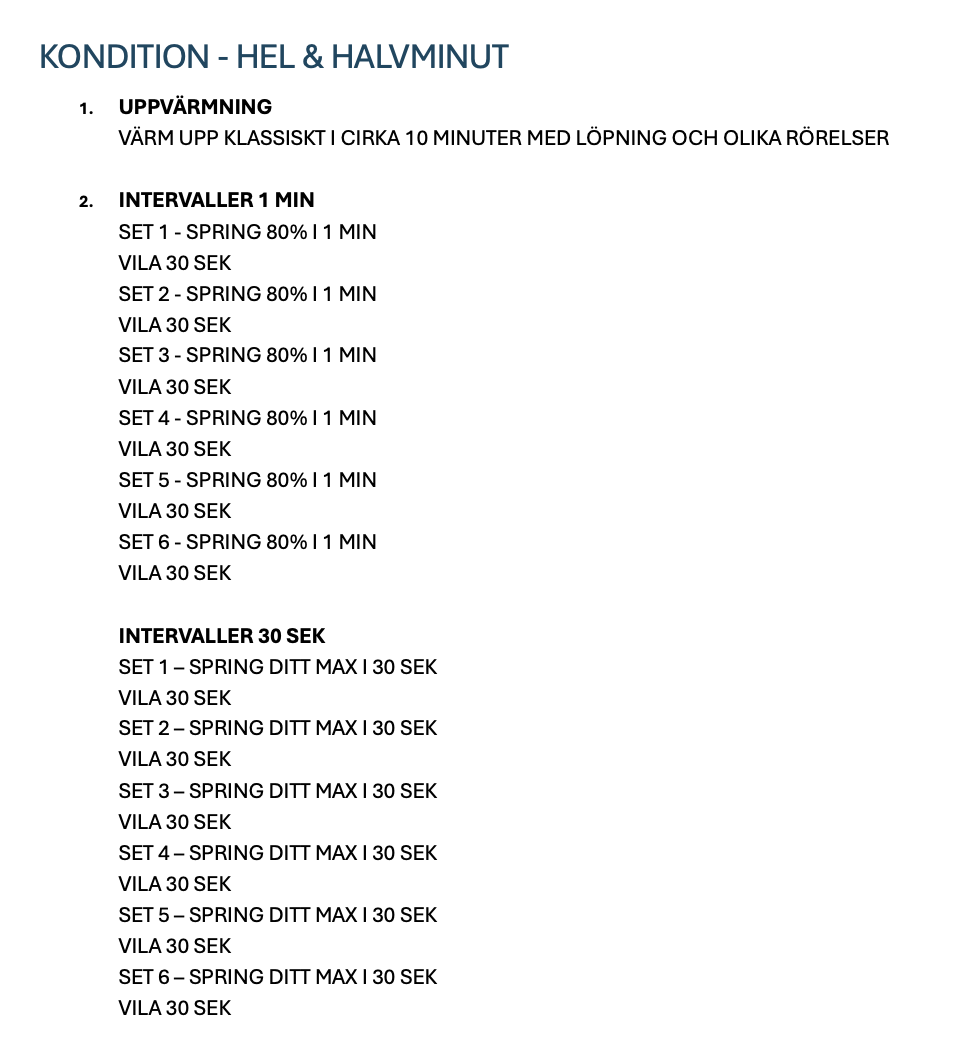 KONDITION - HEL & HALVMINUT

1. UPPVÄRMNING
VÄRM UPP KLASSISKT I CIRKA 10 MINUTER MED LÖPNING OCH OLIKA RÖRELSER

2. INTERVALLER 1 MIN
SET 1 - SPRING 80% I 1 MIN
VILA 30 SEK
SET 2 - SPRING 80% I 1 MIN
VILA 30 SEK
SET 3 - SPRING 80% I 1 MIN
VILA 30 SEK
SET 4 - SPRING 80% I 1 MIN
VILA 30 SEK
SET 5 - SPRING 80% I 1 MIN
VILA 30 SEK
SET 6 - SPRING 80% I 1 MIN
VILA 30 SEK

INTERVALLER 30 SEK
SET 1 – SPRING DITT MAX I 30 SEK
VILA 30 SEK
SET 2 – SPRING DITT MAX I 30 SEK
VILA 30 SEK
SET 3 – SPRING DITT MAX I 30 SEK
VILA 30 SEK
SET 4 – SPRING DITT MAX I 30 SEK
VILA 30 SEK
SET 5 – SPRING DITT MAX I 30 SEK
VILA 30 SEK
SET 6 – SPRING DITT MAX I 30 SEK
VILA 30 SEK